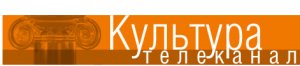 Культура
телеканал